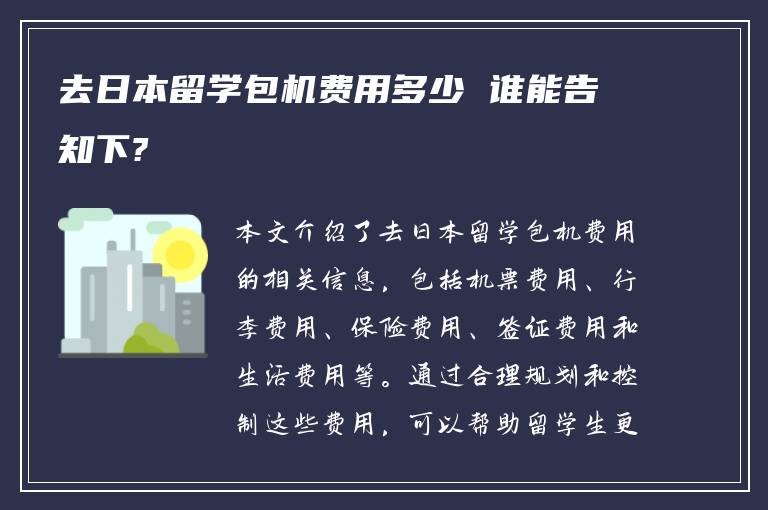 去日本留学包机费用多少 谁能告知下？

本文介绍了去日本留学包机费用的相关信息，包括机票费用、行李费用、保险费用、签证费用和生活费用等。通过合理规划和控制这些费用，可以帮助留学生更